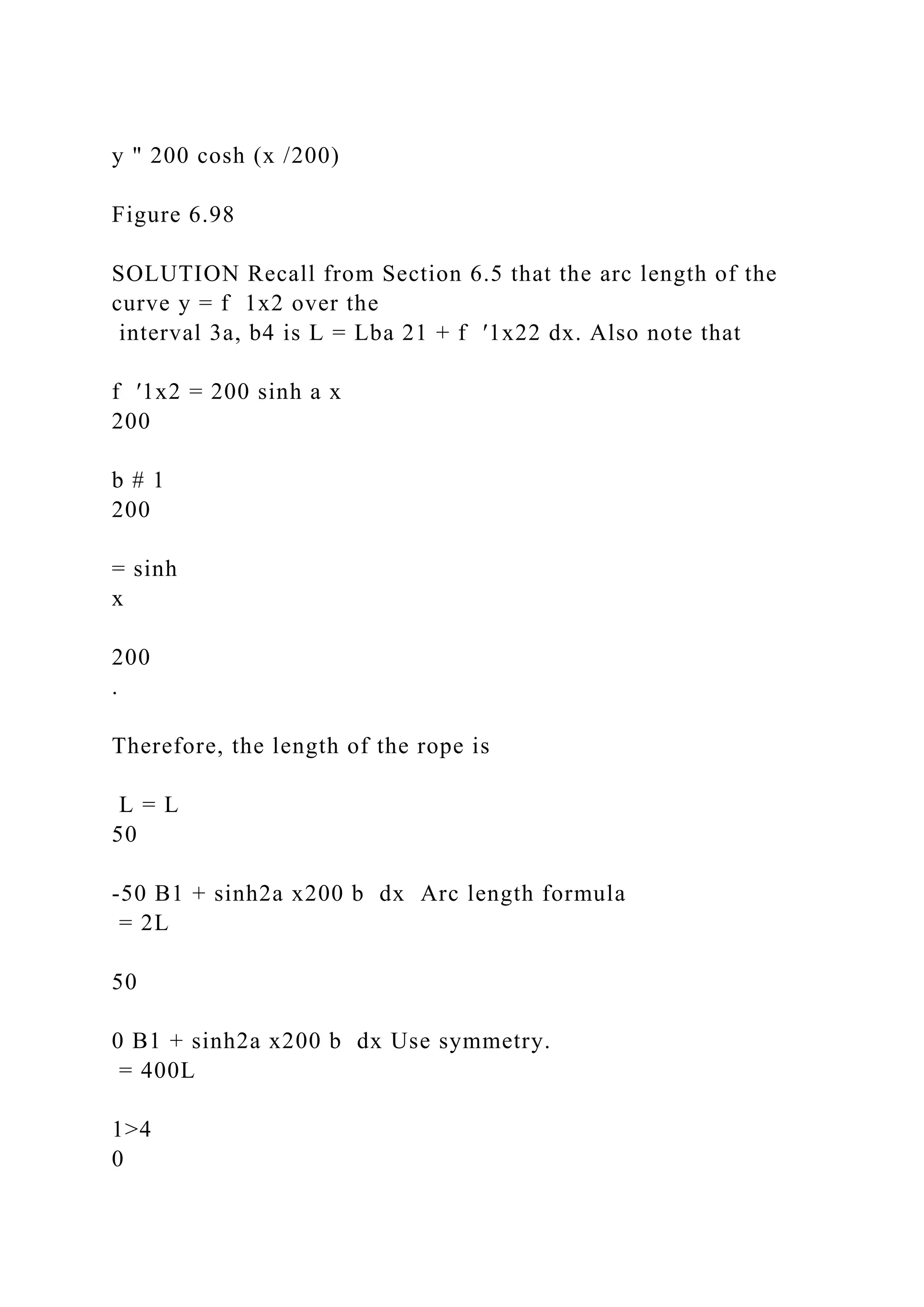 y " 200 cosh (x /200)

Figure 6.98

SOLUTION Recall from Section 6.5 that the arc length of the curve y = f 1x2 over the interval 3a, b4 is L = Lba 21 + f ′1x22 dx. Also note that

f ′1x2 = 200 sinh a x
200

b # 1
200

= sinh
x

200
.

Therefore, the length of the rope is

L = L
50

-50 B1 + sinh2a x200 b dx Arc length formula
= 2L

50

0 B1 + sinh2a x200 b dx Use symmetry.
= 400L

1>4
0